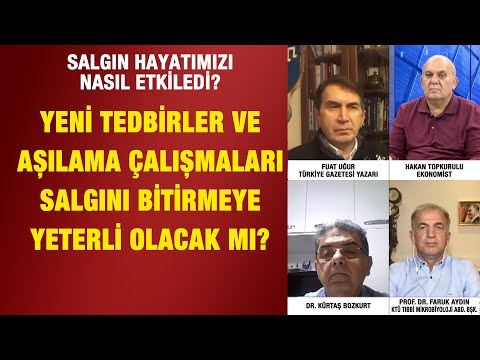 SALGIN HAYATIMIZI NASIL ETKİLEDİ?

YENİ TEDBİRLER VE AŞILAMA ÇALIŞMALARI SALGINI BİTİRMEYE YETERLİ OLACAK MI?

FUAT UĞUR
TÜRKİYE GAZETESİ YAZARI

HAKAN TOPKURULU
EKONOMİST

DR. KÜRTAŞ BOZKURT

PROF. DR. FARUK AYDIN
KTÜ TIBBİ MİKROBİYOLOJİ ABD. BŞK.